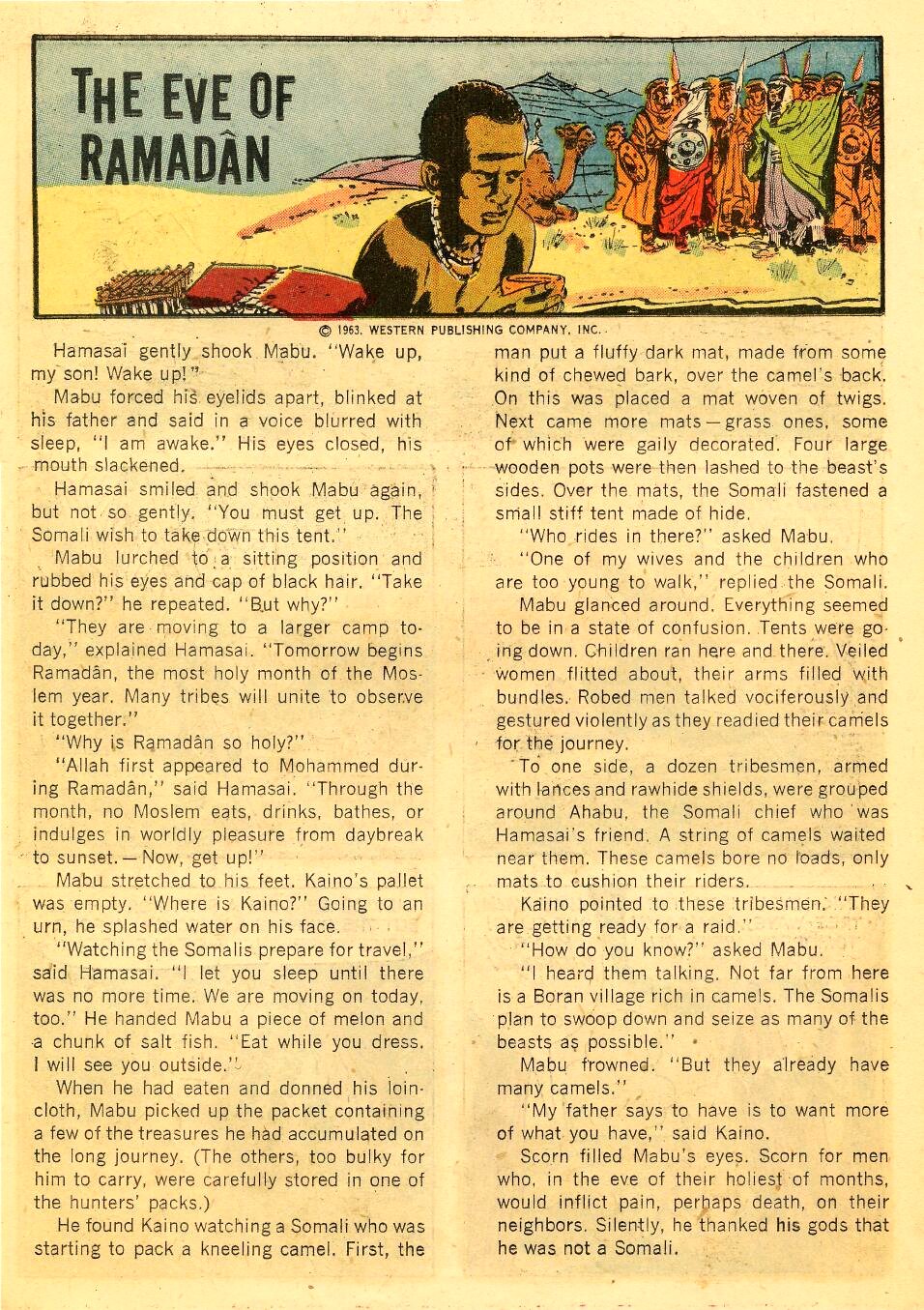 THE EVE OF RAMADÂN

© 1963, WESTERN PUBLISHING COMPANY, INC.

Hamasai gently shook Mabu. "Wake up, my son! Wake up!"

Mabu forced his eyelids apart, blinked at his father and said in a voice blurred with sleep, "I am awake." His eyes closed, his mouth slackened.

Hamasai smiled and shook Mabu again, but not so gently. "You must get up. The Somali wish to take down this tent."

Mabu lurched to a sitting position and rubbed his eyes and cap of black hair. "Take it down?" he repeated. "But why?"

"They are moving to a larger camp today," explained Hamasai. "Tomorrow begins Ramadân, the most holy month of the Moslem year. Many tribes will unite to observe it together."

"Why is Ramadân so holy?"

"Allah first appeared to Mohammed during Ramadân," said Hamasai. "Through the month, no Moslem eats, drinks, bathes, or indulges in worldly pleasure from daybreak to sunset. — Now, get up!"

Mabu stretched to his feet. Kaino's pallet was empty. "Where is Kaino?" Going to an urn, he splashed water on his face.

"Watching the Somalis prepare for travel," said Hamasai. "I let you sleep until there was no more time. We are moving on today, too." He handed Mabu a piece of melon and a chunk of salt fish. "Eat while you dress. I will see you outside."

When he had eaten and donned his loincloth, Mabu picked up the packet containing a few of the treasures he had accumulated on the long journey. (The others, too bulky for him to carry, were carefully stored in one of the hunters' packs.)

He found Kaino watching a Somali who was starting to pack a kneeling camel. First, the man put a fluffy dark mat, made from some kind of chewed bark, over the camel's back. On this was placed a mat woven of twigs. Next came more mats — grass ones, some of which were gaily decorated. Four large wooden pots were then lashed to the beast's sides. Over the mats, the Somali fastened a small stiff tent made of hide.

"Who rides in there?" asked Mabu.

"One of my wives and the children who are too young to walk," replied the Somali.

Mabu glanced around. Everything seemed to be in a state of confusion. Tents were going down. Children ran here and there. Veiled women flitted about, their arms filled with bundles. Robed men talked vociferously and gestured violently as they readied their camels for the journey.

To one side, a dozen tribesmen, armed with lances and rawhide shields, were grouped around Ahabu, the Somali chief who was Hamasai's friend. A string of camels waited near them. These camels bore no loads, only mats to cushion their riders.

Kaino pointed to these tribesmen. "They are getting ready for a raid."

"How do you know?" asked Mabu.

"I heard them talking. Not far from here is a Boran village rich in camels. The Somalis plan to swoop down and seize as many of the beasts as possible."

Mabu frowned. "But they already have many camels."

"My father says to have is to want more of what you have," said Kaino.

Scorn filled Mabu's eyes. Scorn for men who, in the eve of their holiest of months, would inflict pain, perhaps death, on their neighbors. Silently, he thanked his gods that he was not a Somali.